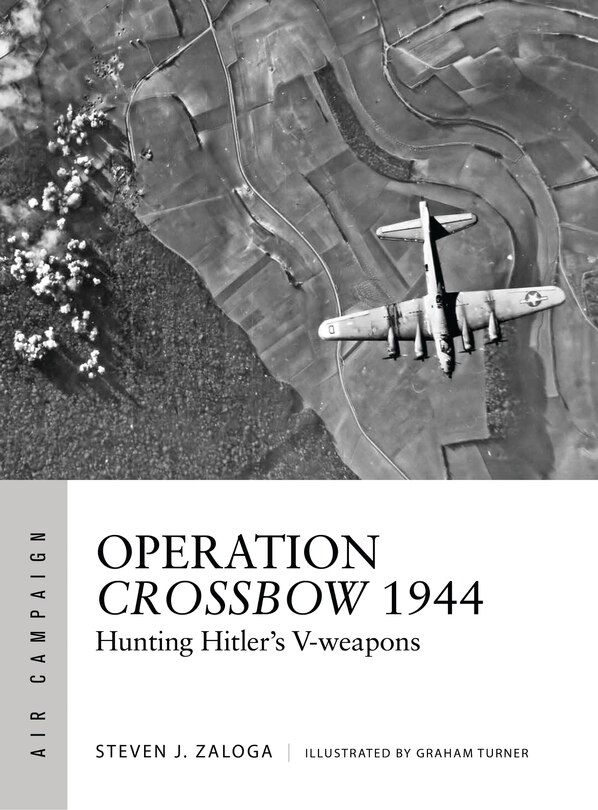 AIR CAMPAIGN

OPERATION
CROSSBOW 1944
Hunting Hitler's V-weapons

STEVEN J. ZALOGA | ILLUSTRATED BY GRAHAM TURNER